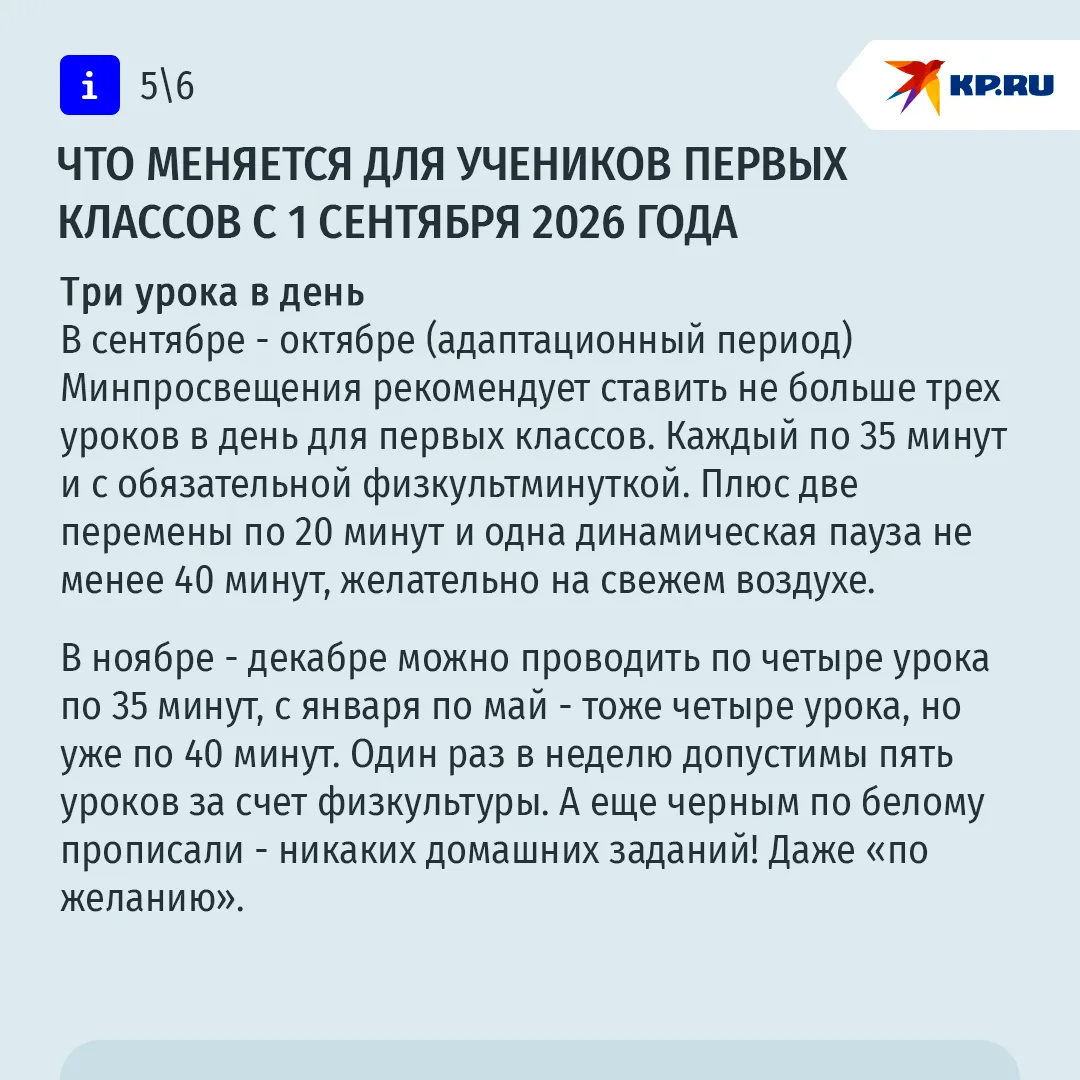 i 5\6

KP.RU

ЧТО МЕНЯЕТСЯ ДЛЯ УЧЕНИКОВ ПЕРВЫХ КЛАССОВ С 1 СЕНТЯБРЯ 2026 ГОДА

Три урока в день
В сентябре - октябре (адаптационный период) Минпросвещения рекомендует ставить не больше трех уроков в день для первых классов. Каждый по 35 минут и с обязательной физкультминуткой. Плюс две перемены по 20 минут и одна динамическая пауза не менее 40 минут, желательно на свежем воздухе.

В ноябре - декабре можно проводить по четыре урока по 35 минут, с января по май - тоже четыре урока, но уже по 40 минут. Один раз в неделю допустимы пять уроков за счет физкультуры. А еще черным по белому прописали - никаких домашних заданий! Даже «по желанию».